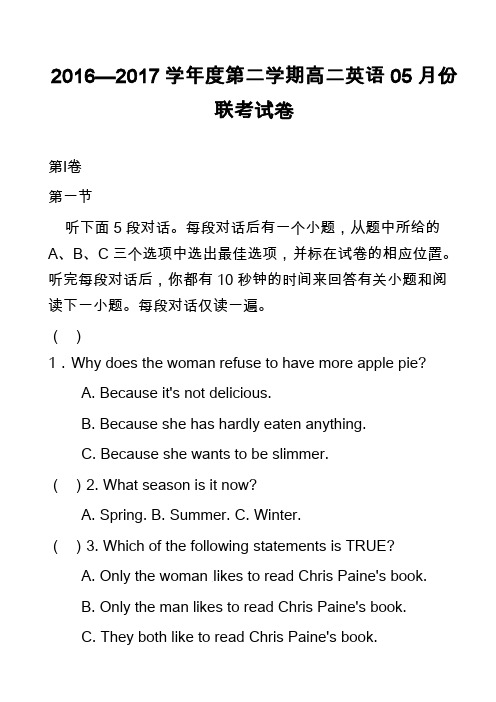 2016—2017 学年度第二学期高二英语 05 月份联考试卷

第I卷

第一节

听下面 5 段对话。每段对话后有一个小题，从题中所给的 A、B、C 三个选项中选出最佳选项，并标在试卷的相应位置。听完每段对话后，你都有 10 秒钟的时间来回答有关小题和阅读下一小题。每段对话仅读一遍。

( )

1．Why does the woman refuse to have more apple pie?

A. Because it's not delicious.

B. Because she has hardly eaten anything.

C. Because she wants to be slimmer.

( ) 2. What season is it now?

A. Spring. B. Summer. C. Winter.

( ) 3. Which of the following statements is TRUE?

A. Only the woman likes to read Chris Paine's book.

B. Only the man likes to read Chris Paine's book.

C. They both like to read Chris Paine's book.